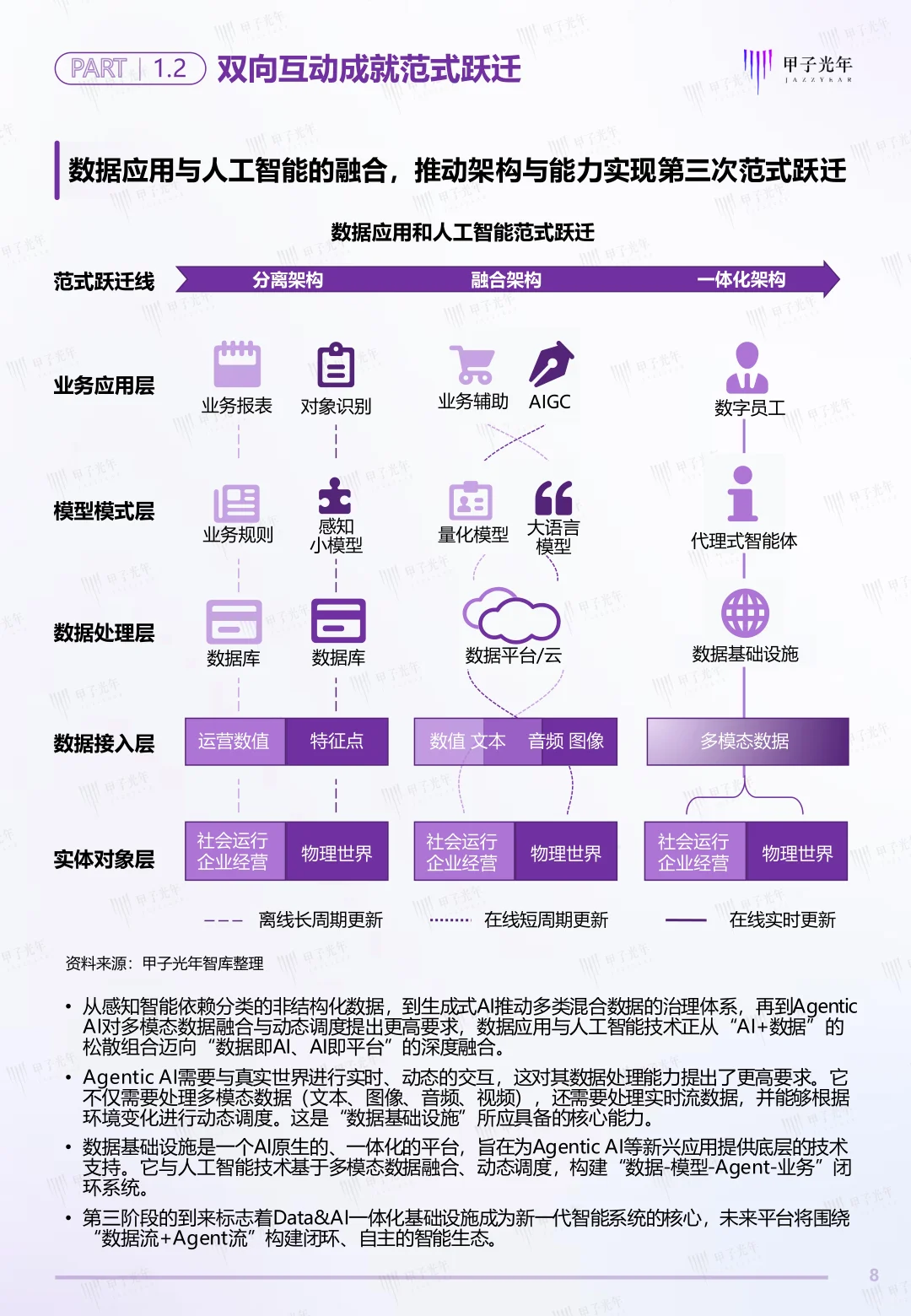 PART | 1.2 双向互动成就范式跃迁

甲子光年 JAZZYEAR

数据应用与人工智能的融合，推动架构与能力实现第三次范式跃迁

数据应用和人工智能范式跃迁

范式跃迁线 分离架构 融合架构 一体化架构

业务应用层 业务报表 对象识别 业务辅助 AIGC 数字员工

模型模式层 业务规则 感知小模型 量化模型 大语言模型 代理式智能体

数据处理层 数据库 数据库 数据平台/云 数据基础设施

数据接入层 运营数值 特征点 数值 文本 音频 图像 多模态数据

实体对象层 社会运行 企业经营 物理世界 社会运行 企业经营 物理世界 社会运行 企业经营 物理世界

离线长周期更新 在线短周期更新 在线实时更新

资料来源：甲子光年智库整理

• 从感知智能依赖分类的非结构化数据，到生成式AI推动多类混合数据的治理体系，再到Agentic AI对多模态数据融合与动态调度提出更高要求，数据应用与人工智能技术正从“AI+数据”的松散组合迈向“数据即AI、AI即平台”的深度融合。

• Agentic AI需要与真实世界进行实时、动态的交互，这对其数据处理能力提出了更高要求。它不仅需要处理多模态数据（文本、图像、音频、视频），还需要处理实时流数据，并能够根据环境变化进行动态调度。这是“数据基础设施”所应具备的核心能力。

• 数据基础设施是一个AI原生的、一体化的平台，旨在为Agentic AI等新兴应用提供底层的技术支持。它与人工智能技术基于多模态数据融合、动态调度，构建“数据-模型-Agent-业务”闭环系统。

• 第三阶段的到来标志着Data&AI一体化基础设施成为新一代智能系统的核心，未来平台将围绕“数据流+Agent流”构建闭环、自主的智能生态。

8